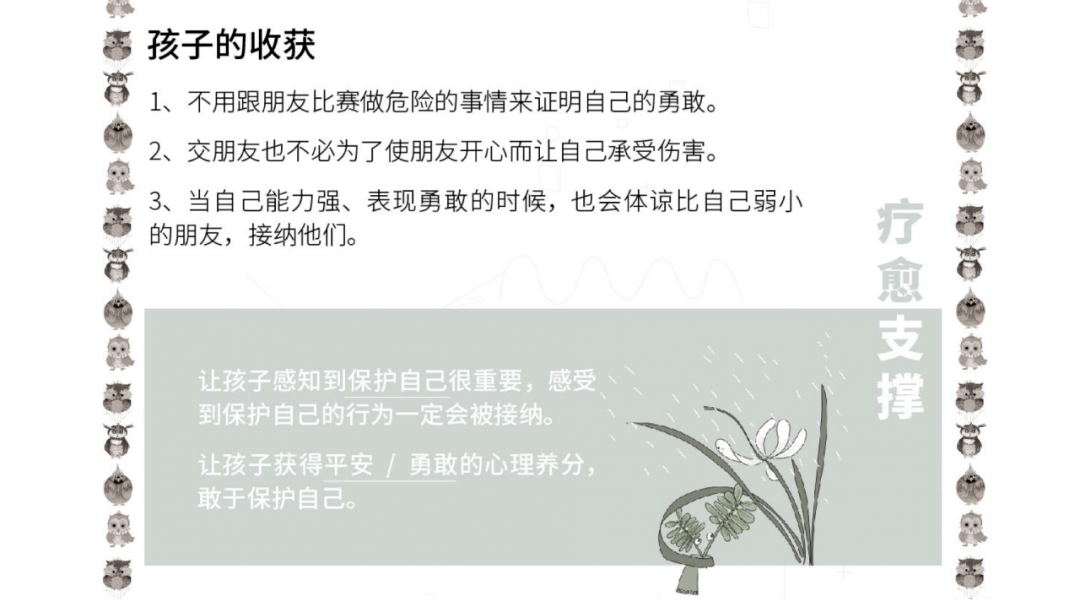 孩子的收获

1、不用跟朋友比赛做危险的事情来证明自己的勇敢。

2、交朋友也不必为了使朋友开心而让自己承受伤害。

3、当自己能力强、表现勇敢的时候，也会体谅比自己弱小的朋友，接纳他们。

疗愈支撑

让孩子感知到保护自己很重要，感受到保护自己的行为一定会被接纳。

让孩子获得平安 / 勇敢的心理养分，敢于保护自己。